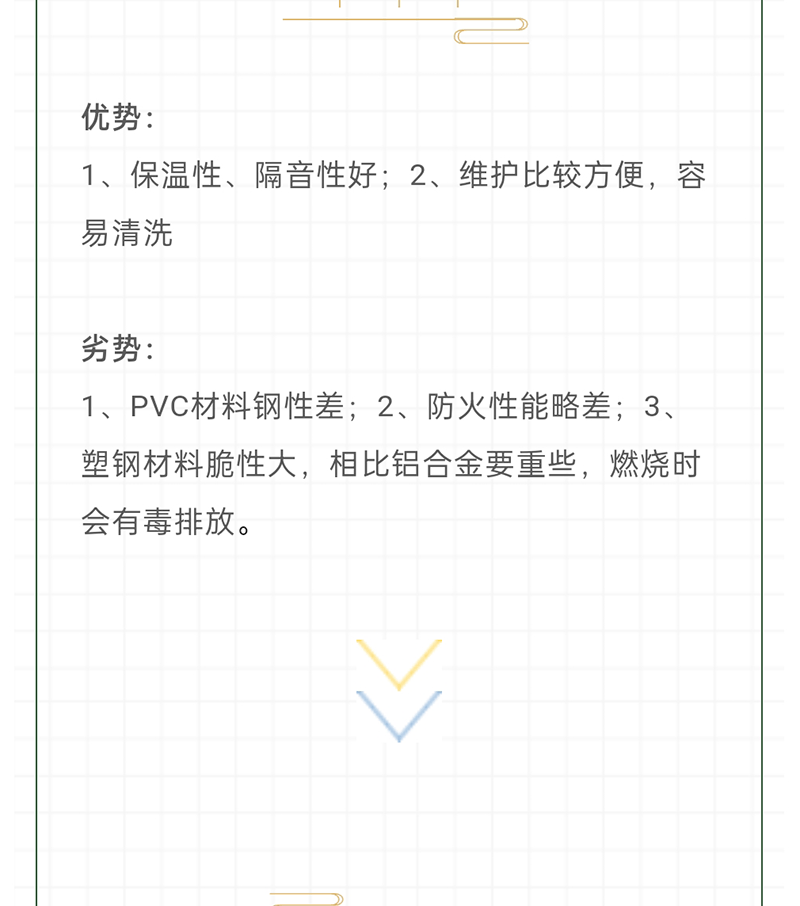 优势：
1、保温性、隔音性好；2、维护比较方便，容易清洗

劣势：
1、PVC材料钢性差；2、防火性能略差；3、塑钢材料脆性大，相比铝合金要重些，燃烧时会有毒排放。